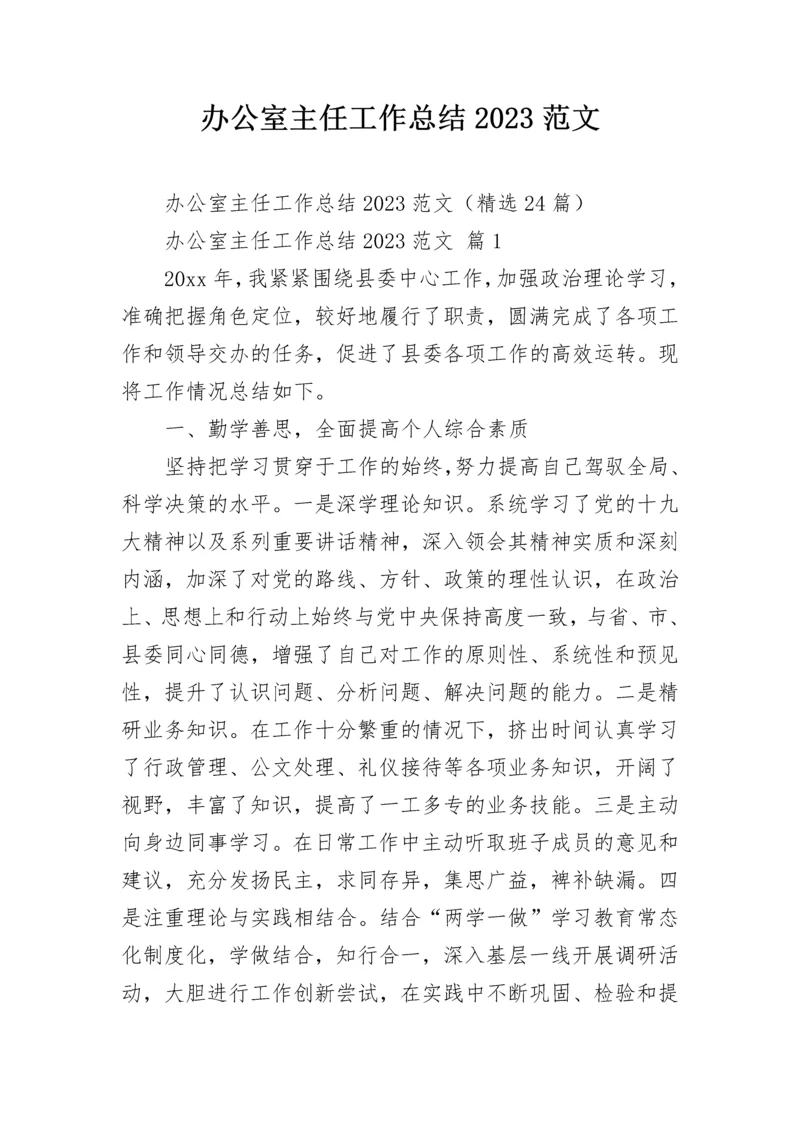 办公室主任工作总结 2023 范文

办公室主任工作总结 2023 范文（精选 24 篇）

办公室主任工作总结 2023 范文 篇 1

20xx 年，我紧紧围绕县委中心工作，加强政治理论学习，准确把握角色定位，较好地履行了职责，圆满完成了各项工作和领导交办的任务，促进了县委各项工作的高效运转。现将工作情况总结如下。

一、勤学善思，全面提高个人综合素质

坚持把学习贯穿于工作的始终，努力提高自己驾驭全局、科学决策的水平。一是深学理论知识。系统学习了党的十九大精神以及系列重要讲话精神，深入领会其精神实质和深刻内涵，加深了对党的路线、方针、政策的理性认识，在政治上、思想上和行动上始终与党中央保持高度一致，与省、市、县委同心同德，增强了自己对工作的原则性、系统性和预见性，提升了认识问题、分析问题、解决问题的能力。二是精研业务知识。在工作十分繁重的情况下，挤出时间认真学习了行政管理、公文处理、礼仪接待等各项业务知识，开阔了视野，丰富了知识，提高了一工多专的业务技能。三是主动向身边同事学习。在日常工作中主动听取班子成员的意见和建议，充分发扬民主，求同存异，集思广益，裨补缺漏。四是注重理论与实践相结合。结合“两学一做”学习教育常态化制度化，学做结合，知行合一，深入基层一线开展调研活动，大胆进行工作创新尝试，在实践中不断巩固、检验和提